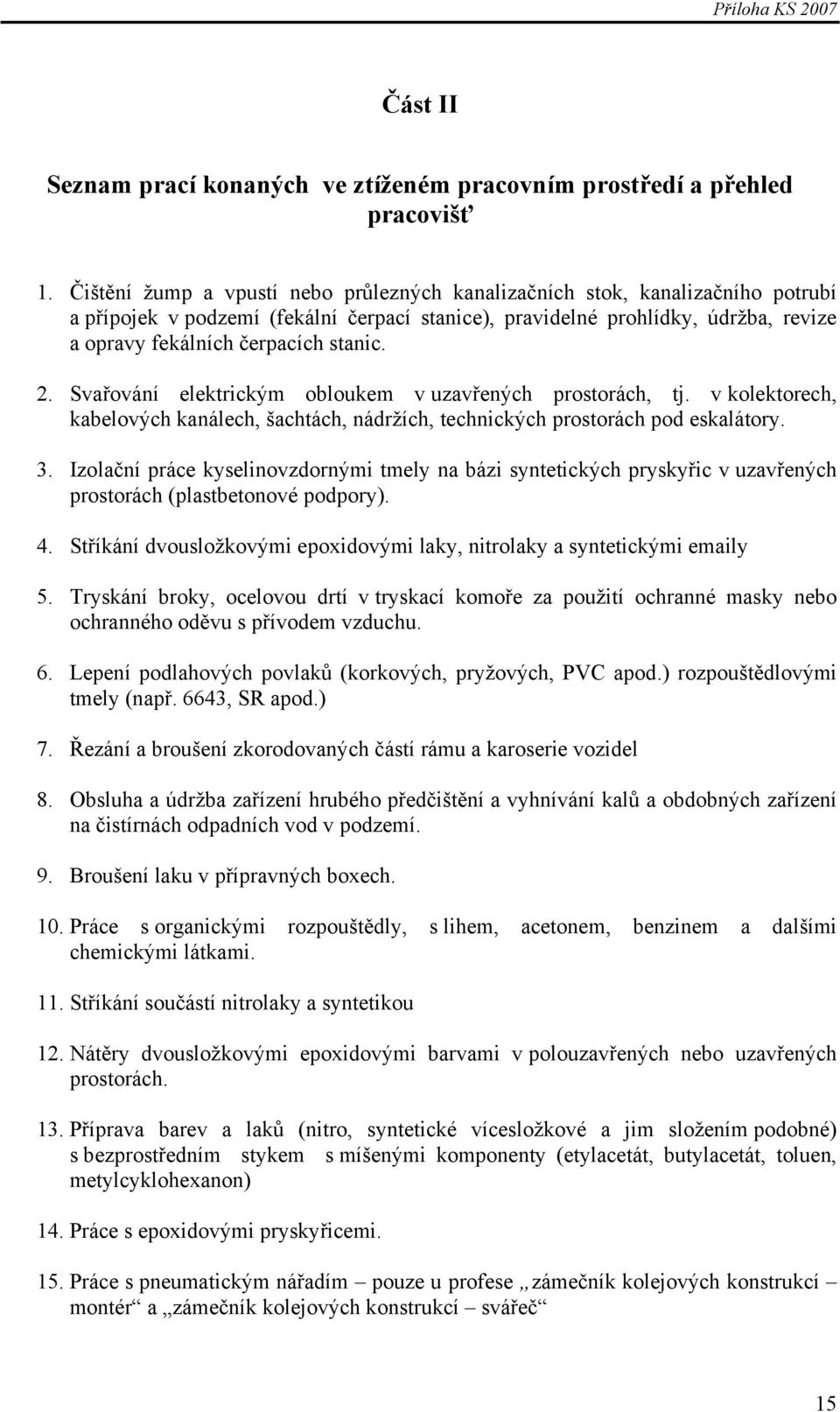 Příloha KS 2007

Část II

Seznam prací konaných ve ztíženém pracovním prostředí a přehled pracovišť

1. Čištění žump a vpustí nebo průlezných kanalizačních stok, kanalizačního potrubí a přípojek v podzemí (fekální čerpací stanice), pravidelné prohlídky, údržba, revize a opravy fekálních čerpacích stanic.

2. Svařování elektrickým obloukem v uzavřených prostorách, tj. v kolektorech, kabelových kanálech, šachtách, nádržích, technických prostorách pod eskalátory.

3. Izolační práce kyselinovzdornými tmely na bázi syntetických pryskyřic v uzavřených prostorách (plastbetonové podpory).

4. Stříkání dvousložkovými epoxidovými laky, nitrolaky a syntetickými emaily

5. Tryskání broky, ocelovou drtí v tryskací komoře za použití ochranné masky nebo ochranného oděvu s přívodem vzduchu.

6. Lepení podlahových povlaků (korkových, pryžových, PVC apod.) rozpouštědlovými tmely (např. 6643, SR apod.)

7. Řezání a broušení zkorodovaných částí rámu a karoserie vozidel

8. Obsluha a údržba zařízení hrubého předčištění a vyhnívání kalů a obdobných zařízení na čistírnách odpadních vod v podzemí.

9. Broušení laku v přípravných boxech.

10. Práce s organickými rozpouštědly, s lihem, acetonem, benzinem a dalšími chemickými látkami.

11. Stříkání součástí nitrolaky a syntetikou

12. Nátěry dvousložkovými epoxidovými barvami v polouzavřených nebo uzavřených prostorách.

13. Příprava barev a laků (nitro, syntetické vícesložkové a jim složením podobné) s bezprostředním stykem s míšenými komponenty (etylacetát, butylacetát, toluen, metylcyklohexanon)

14. Práce s epoxidovými pryskyřicemi.

15. Práce s pneumatickým nářadím – pouze u profese „zámečník kolejových konstrukcí – montér“ a „zámečník kolejových konstrukcí – svářeč“

15